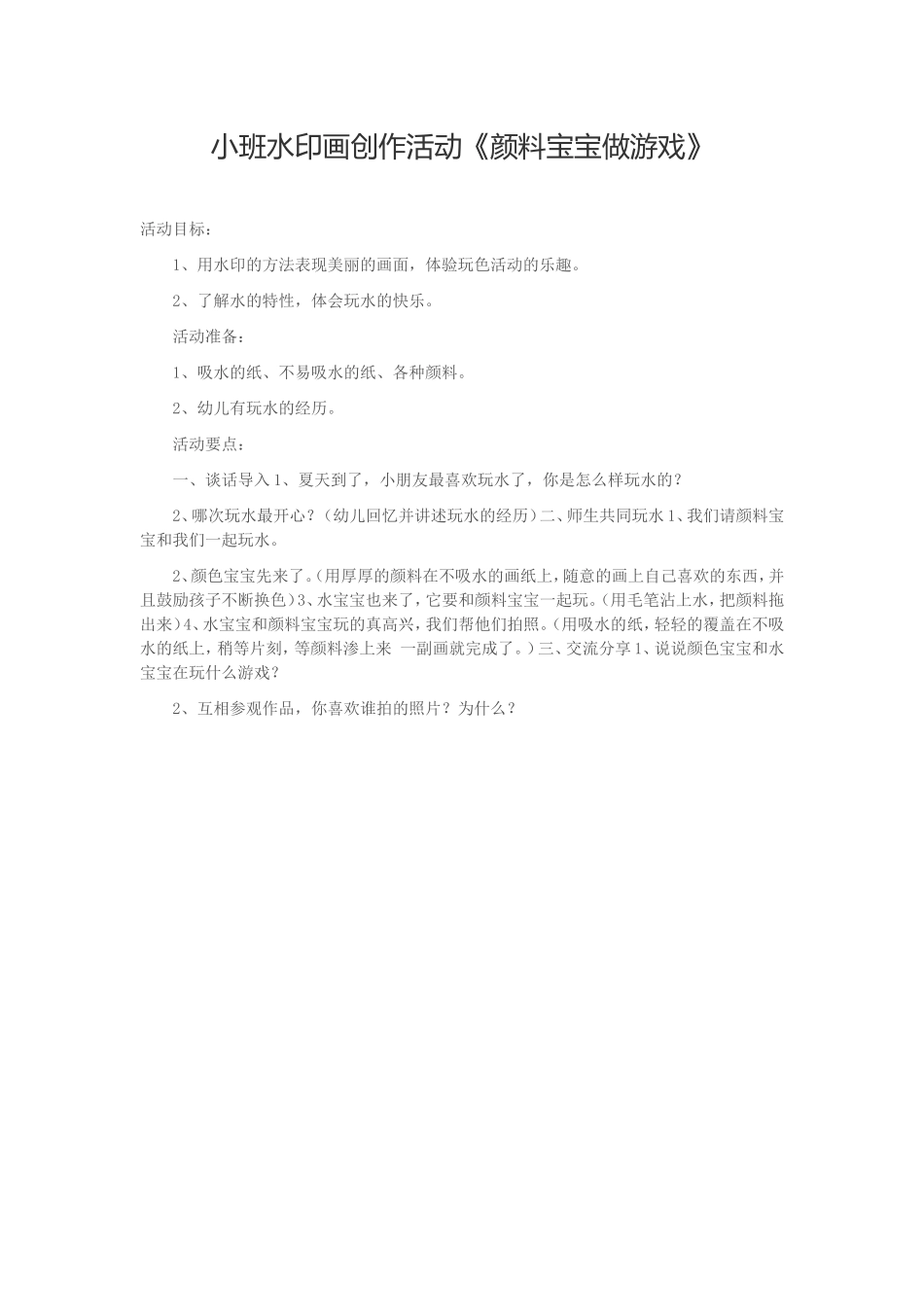 小班水印画创作活动《颜料宝宝做游戏》

活动目标：

1、用水印的方法表现美丽的画面，体验玩色活动的乐趣。

2、了解水的特性，体会玩水的快乐。

活动准备：

1、吸水的纸、不易吸水的纸、各种颜料。

2、幼儿有玩水的经历。

活动要点：

一、谈话导入 1、夏天到了，小朋友最喜欢玩水了，你是怎么样玩水的？

2、哪次玩水最开心？（幼儿回忆并讲述玩水的经历）二、师生共同玩水 1、我们请颜料宝宝和我们一起玩水。

2、颜色宝宝先来了。（用厚厚的颜料在不吸水的画纸上，随意的画上自己喜欢的东西，并且鼓励孩子不断换色）3、水宝宝也来了，它要和颜料宝宝一起玩。（用毛笔沾上水，把颜料拖出来）4、水宝宝和颜料宝宝玩的真高兴，我们帮他们拍照。（用吸水的纸，轻轻的覆盖在不吸水的纸上，稍等片刻，等颜料渗上来 一副画就完成了。）三、交流分享 1、说说颜色宝宝和水宝宝在玩什么游戏？

2、互相参观作品，你喜欢谁拍的照片？为什么？